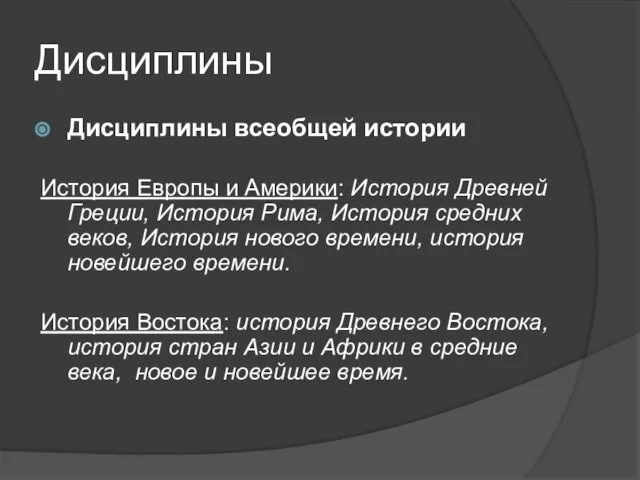 Дисциплины

Дисциплины всеобщей истории

История Европы и Америки: История Древней Греции, История Рима, История средних веков, История нового времени, история новейшего времени.

История Востока: история Древнего Востока, история стран Азии и Африки в средние века, новое и новейшее время.